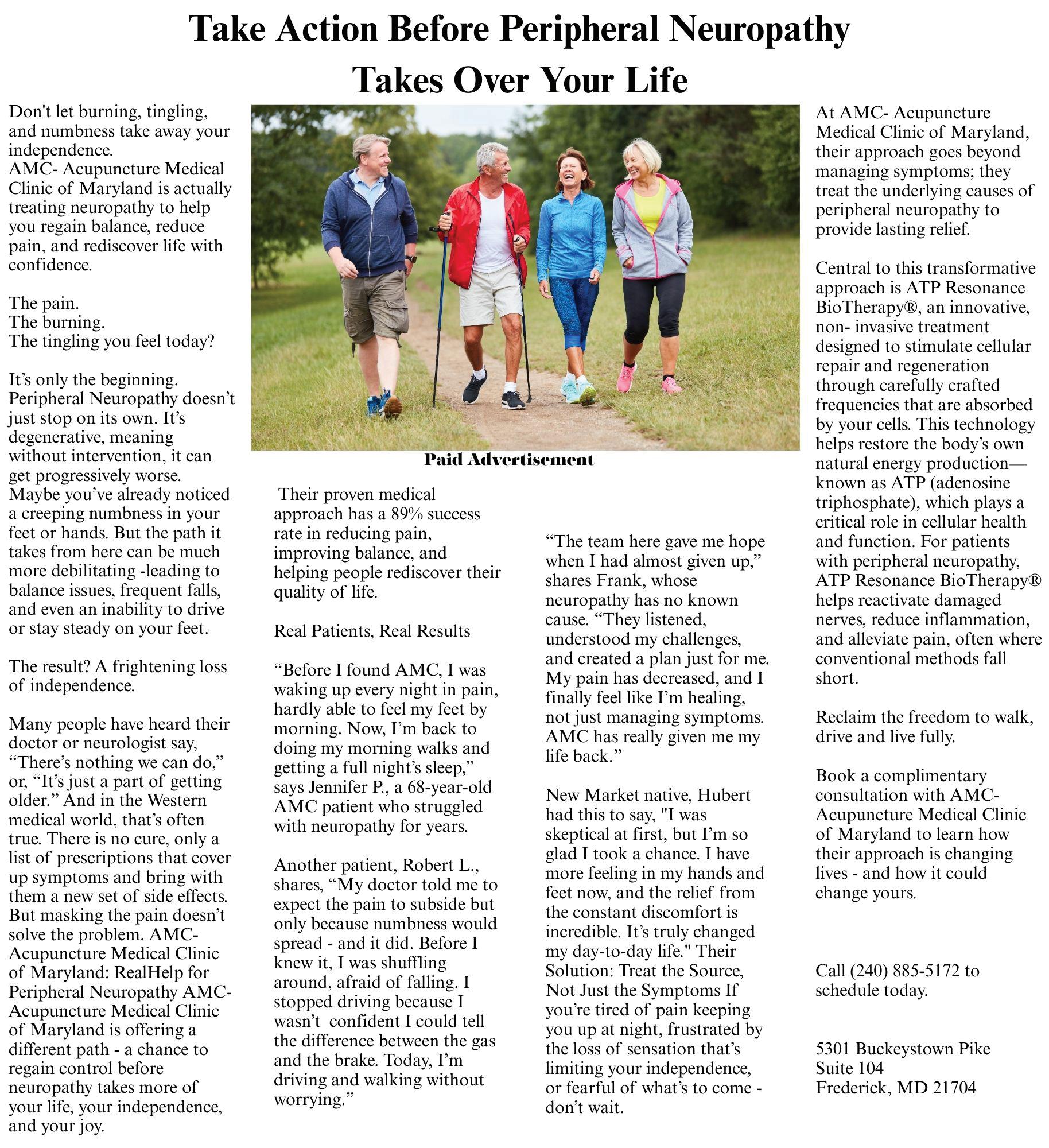 Take Action Before Peripheral Neuropathy Takes Over Your Life

Don't let burning, tingling, and numbness take away your independence.
AMC- Acupuncture Medical Clinic of Maryland is actually treating neuropathy to help you regain balance, reduce pain, and rediscover life with confidence.

The pain.
The burning.
The tingling you feel today?

It’s only the beginning. Peripheral Neuropathy doesn’t just stop on its own. It’s degenerative, meaning without intervention, it can get progressively worse. Maybe you’ve already noticed a creeping numbness in your feet or hands. But the path it takes from here can be much more debilitating -leading to balance issues, frequent falls, and even an inability to drive or stay steady on your feet.

The result? A frightening loss of independence.

Many people have heard their doctor or neurologist say, “There’s nothing we can do,” or, “It’s just a part of getting older.” And in the Western medical world, that’s often true. There is no cure, only a list of prescriptions that cover up symptoms and bring with them a new set of side effects. But masking the pain doesn’t solve the problem. AMC- Acupuncture Medical Clinic of Maryland: RealHelp for Peripheral Neuropathy AMC- Acupuncture Medical Clinic of Maryland is offering a different path - a chance to regain control before neuropathy takes more of your life, your independence, and your joy.

Paid Advertisement

Their proven medical approach has a 89% success rate in reducing pain, improving balance, and helping people rediscover their quality of life.

Real Patients, Real Results

“Before I found AMC, I was waking up every night in pain, hardly able to feel my feet by morning. Now, I’m back to doing my morning walks and getting a full night’s sleep,” says Jennifer P., a 68-year-old AMC patient who struggled with neuropathy for years.

Another patient, Robert L., shares, “My doctor told me to expect the pain to subside but only because numbness would spread - and it did. Before I knew it, I was shuffling around, afraid of falling. I stopped driving because I wasn’t confident I could tell the difference between the gas and the brake. Today, I’m driving and walking without worrying.”

“The team here gave me hope when I had almost given up,” shares Frank, whose neuropathy has no known cause. “They listened, understood my challenges, and created a plan just for me. My pain has decreased, and I finally feel like I’m healing, not just managing symptoms. AMC has really given me my life back.”

New Market native, Hubert had this to say, "I was skeptical at first, but I’m so glad I took a chance. I have more feeling in my hands and feet now, and the relief from the constant discomfort is incredible. It’s truly changed my day-to-day life." Their Solution: Treat the Source, Not Just the Symptoms If you’re tired of pain keeping you up at night, frustrated by the loss of sensation that’s limiting your independence, or fearful of what’s to come - don’t wait.

At AMC- Acupuncture Medical Clinic of Maryland, their approach goes beyond managing symptoms; they treat the underlying causes of peripheral neuropathy to provide lasting relief.

Central to this transformative approach is ATP Resonance BioTherapy®, an innovative, non- invasive treatment designed to stimulate cellular repair and regeneration through carefully crafted frequencies that are absorbed by your cells. This technology helps restore the body’s own natural energy production—known as ATP (adenosine triphosphate), which plays a critical role in cellular health and function. For patients with peripheral neuropathy, ATP Resonance BioTherapy® helps reactivate damaged nerves, reduce inflammation, and alleviate pain, often where conventional methods fall short.

Reclaim the freedom to walk, drive and live fully.

Book a complimentary consultation with AMC- Acupuncture Medical Clinic of Maryland to learn how their approach is changing lives - and how it could change yours.

Call (240) 885-5172 to schedule today.

5301 Buckeystown Pike
Suite 104
Frederick, MD 21704